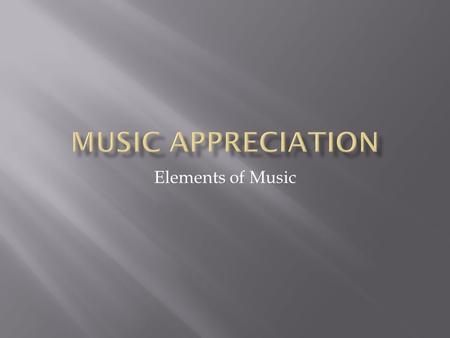 MUSIC APPRECIATION

Elements of Music